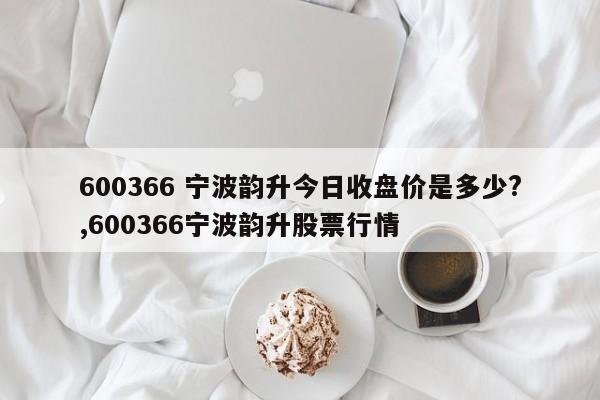 600366 宁波韵升今日收盘价是多少?
,600366宁波韵升股票行情